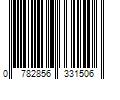 0 782856 331506